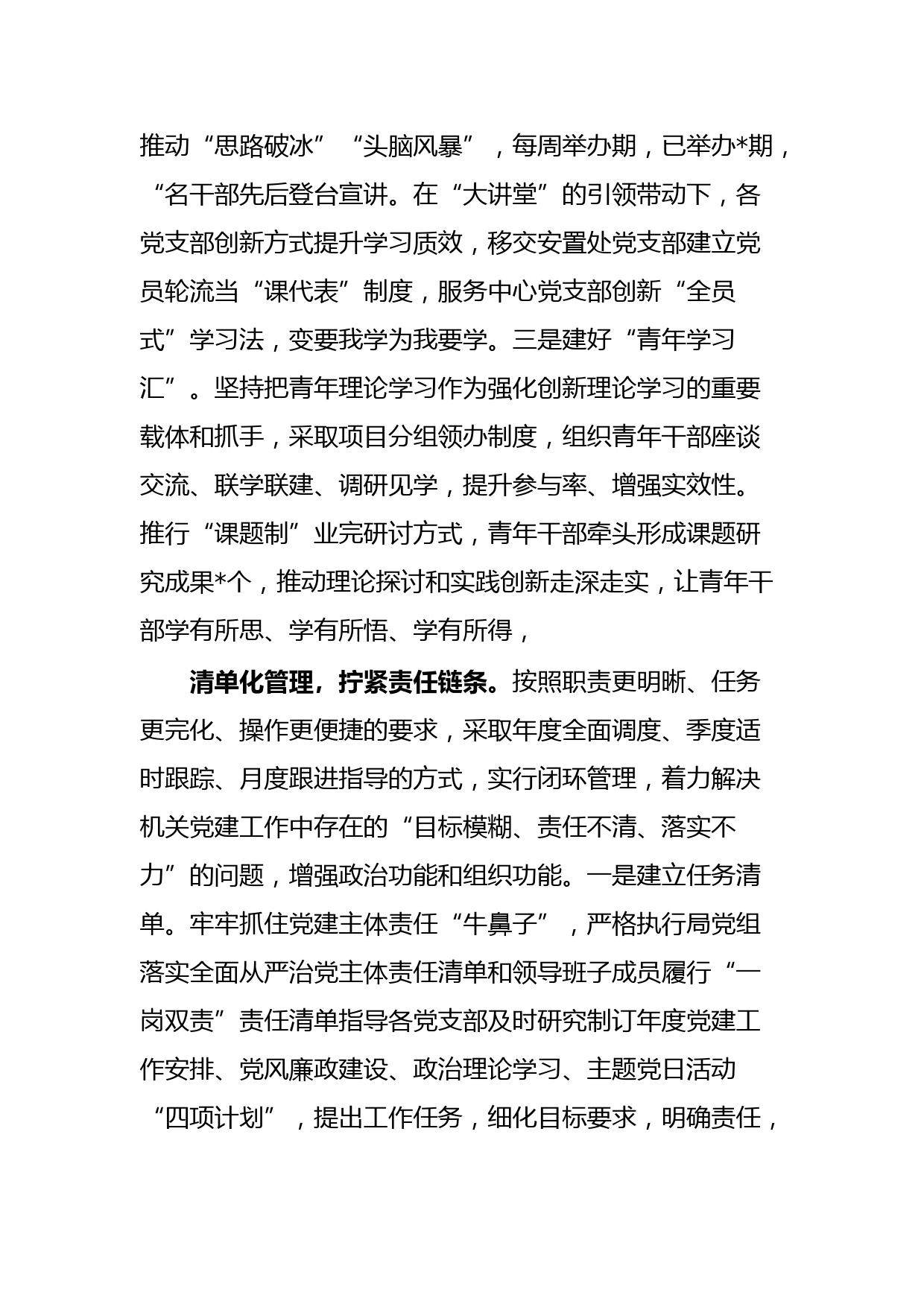 推动“思路破冰”“头脑风暴”，每周举办期，已举办*期，“名干部先后登台宣讲。在“大讲堂”的引领带动下，各党支部创新方式提升学习质效，移交安置处党支部建立党员轮流当“课代表”制度，服务中心党支部创新“全员式”学习法，变要我学为我要学。三是建好“青年学习汇”。坚持把青年理论学习作为强化创新理论学习的重要载体和抓手，采取项目分组领办制度，组织青年干部座谈交流、联学联建、调研见学，提升参与率、增强实效性。推行“课题制”业完研讨方式，青年干部牵头形成课题研究成果*个，推动理论探讨和实践创新走深走实，让青年干部学有所思、学有所悟、学有所得，

清单化管理，拧紧责任链条。按照职责更明晰、任务更完化、操作更便捷的要求，采取年度全面调度、季度适时跟踪、月度跟进指导的方式，实行闭环管理，着力解决机关党建工作中存在的“目标模糊、责任不清、落实不力”的问题，增强政治功能和组织功能。一是建立任务清单。牢牢抓住党建主体责任“牛鼻子”，严格执行局党组落实全面从严治党主体责任清单和领导班子成员履行“一岗双责”责任清单指导各党支部及时研究制订年度党建工作安排、党风廉政建设、政治理论学习、主题党日活动“四项计划”，提出工作任务，细化目标要求，明确责任，